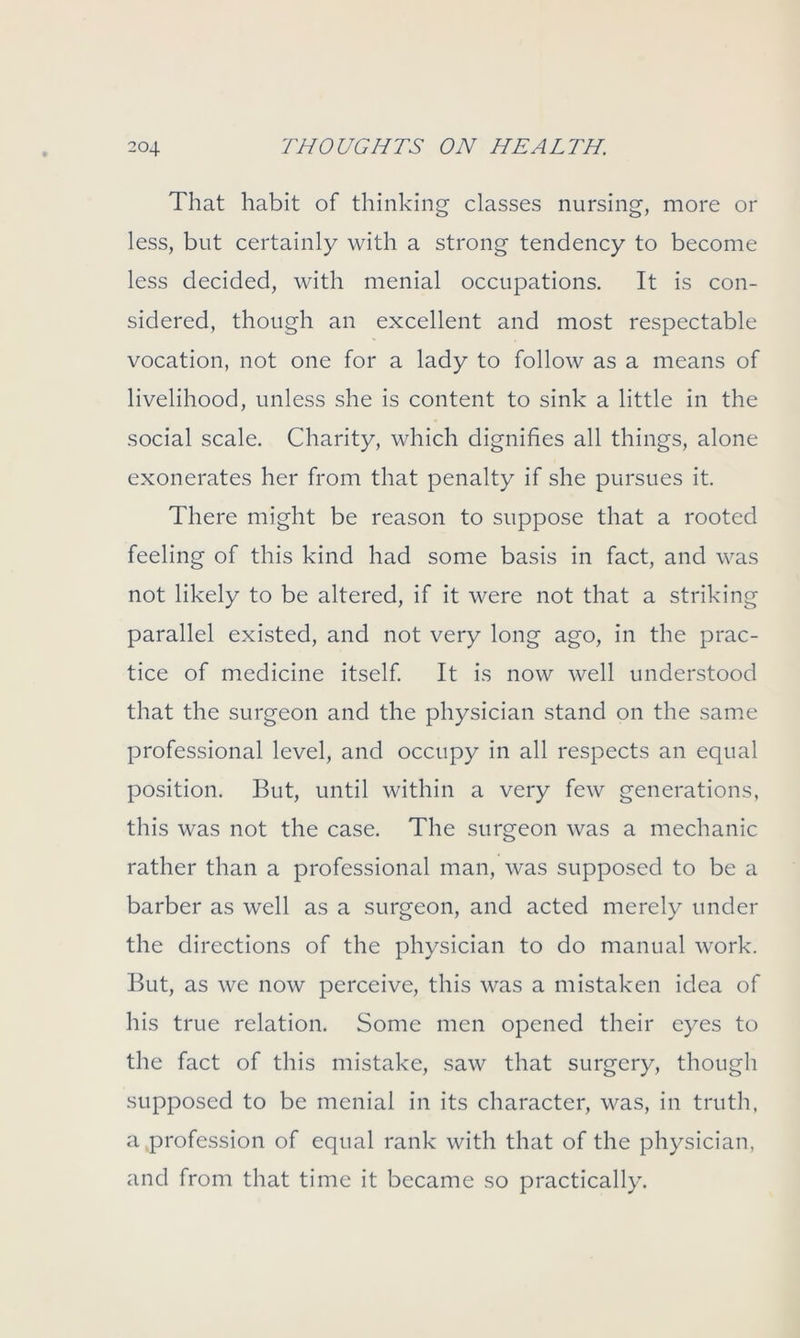 204 THOUGHTS ON HEALTH.

That habit of thinking classes nursing, more or less, but certainly with a strong tendency to become less decided, with menial occupations. It is considered, though an excellent and most respectable vocation, not one for a lady to follow as a means of livelihood, unless she is content to sink a little in the social scale. Charity, which dignifies all things, alone exonerates her from that penalty if she pursues it.

There might be reason to suppose that a rooted feeling of this kind had some basis in fact, and was not likely to be altered, if it were not that a striking parallel existed, and not very long ago, in the practice of medicine itself. It is now well understood that the surgeon and the physician stand on the same professional level, and occupy in all respects an equal position. But, until within a very few generations, this was not the case. The surgeon was a mechanic rather than a professional man, was supposed to be a barber as well as a surgeon, and acted merely under the directions of the physician to do manual work. But, as we now perceive, this was a mistaken idea of his true relation. Some men opened their eyes to the fact of this mistake, saw that surgery, though supposed to be menial in its character, was, in truth, a profession of equal rank with that of the physician, and from that time it became so practically.